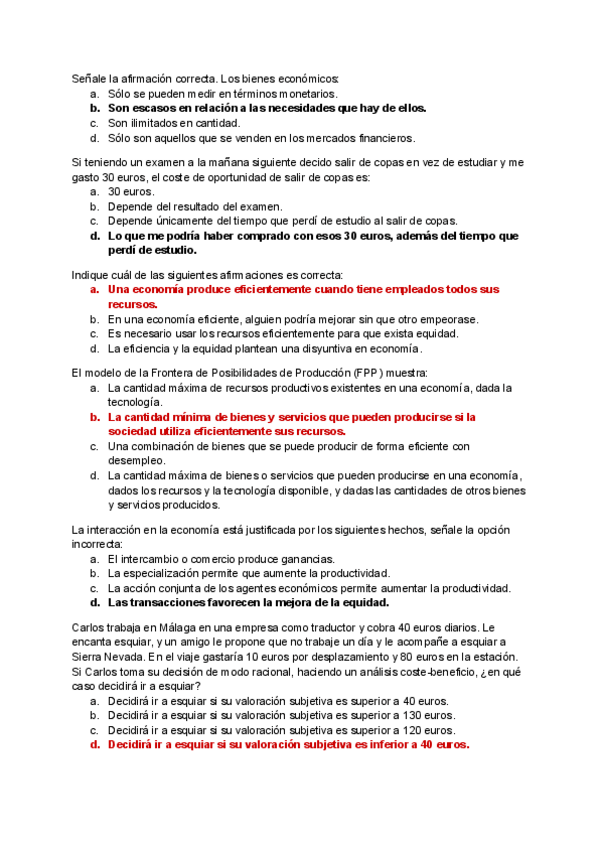 Señale la afirmación correcta. Los bienes económicos:
a. Sólo se pueden medir en términos monetarios.
b. Son escasos en relación a las necesidades que hay de ellos.
c. Son ilimitados en cantidad.
d. Sólo son aquellos que se venden en los mercados financieros.

Si teniendo un examen a la mañana siguiente decido salir de copas en vez de estudiar y me gasto 30 euros, el coste de oportunidad de salir de copas es:
a. 30 euros.
b. Depende del resultado del examen.
c. Depende únicamente del tiempo que perdí de estudio al salir de copas.
d. Lo que me podría haber comprado con esos 30 euros, además del tiempo que perdí de estudio.

Indique cuál de las siguientes afirmaciones es correcta:
a. Una economía produce eficientemente cuando tiene empleados todos sus recursos.
b. En una economía eficiente, alguien podría mejorar sin que otro empeorase.
c. Es necesario usar los recursos eficientemente para que exista equidad.
d. La eficiencia y la equidad plantean una disyuntiva en economía.

El modelo de la Frontera de Posibilidades de Producción (FPP) muestra:
a. La cantidad máxima de recursos productivos existentes en una economía, dada la tecnología.
b. La cantidad mínima de bienes y servicios que pueden producirse si la sociedad utiliza eficientemente sus recursos.
c. Una combinación de bienes que se puede producir de forma eficiente con desempleo.
d. La cantidad máxima de bienes o servicios que pueden producirse en una economía, dados los recursos y la tecnología disponible, y dadas las cantidades de otros bienes y servicios producidos.

La interacción en la economía está justificada por los siguientes hechos, señale la opción incorrecta:
a. El intercambio o comercio produce ganancias.
b. La especialización permite que aumente la productividad.
c. La acción conjunta de los agentes económicos permite aumentar la productividad.
d. Las transacciones favorecen la mejora de la equidad.

Carlos trabaja en Málaga en una empresa como traductor y cobra 40 euros diarios. Le encanta esquiar, y un amigo le propone que no trabaje un día y le acompañe a esquiar a Sierra Nevada. En el viaje gastaría 10 euros por desplazamiento y 80 euros en la estación. Si Carlos toma su decisión de modo racional, haciendo un análisis coste-beneficio, ¿en qué caso decidirá ir a esquiar?
a. Decidirá ir a esquiar si su valoración subjetiva es superior a 40 euros.
b. Decidirá ir a esquiar si su valoración subjetiva es superior a 130 euros.
c. Decidirá ir a esquiar si su valoración subjetiva es superior a 120 euros.
d. Decidirá ir a esquiar si su valoración subjetiva es inferior a 40 euros.